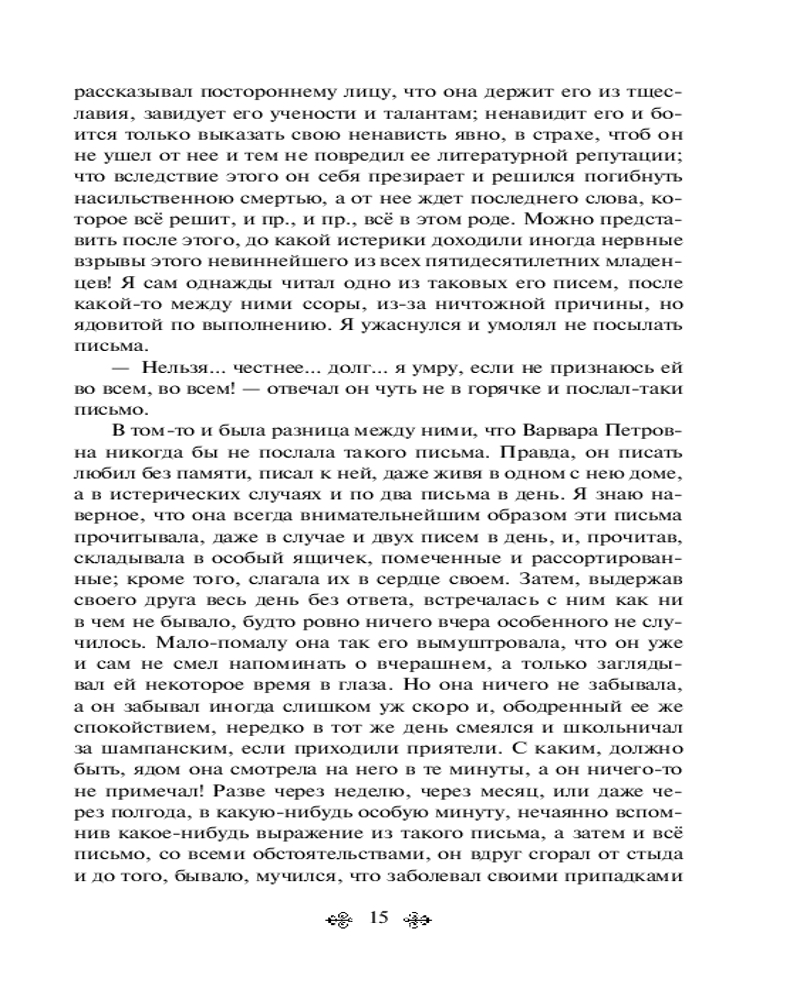 рассказывал постороннему лицу, что она держит его из тщеславия, завидует его учености и талантам; ненавидит его и боится только выказать свою ненависть явно, в страхе, чтоб он не ушел от нее и тем не повредил ее литературной репутации; что вследствие этого он себя презирает и решился погибнуть насильственною смертью, а от нее ждет последнего слова, которое всё решит, и пр., и пр., всё в этом роде. Можно представить после этого, до какой истерики доходили иногда нервные взрывы этого невиннейшего из всех пятидесятилетних младенцев! Я сам однажды читал одно из таковых его писем, после какой-то между ними ссоры, из-за ничтожной причины, но ядовитой по выполнению. Я ужаснулся и умолял не посылать письма.

— Нельзя... честнее... долг... я умру, если не признаюсь ей во всем, во всем! — отвечал он чуть не в горячке и послал-таки письмо.

В том-то и была разница между ними, что Варвара Петровна никогда бы не послала такого письма. Правда, он писать любил без памяти, писал к ней, даже живя в одном с нею доме, а в истерических случаях и по два письма в день. Я знаю наверное, что она всегда внимательнейшим образом эти письма прочитывала, даже в случае и двух писем в день, и, прочитав, складывала в особый ящичек, помеченные и рассортированные; кроме того, слагала их в сердце своем. Затем, выдержав своего друга весь день без ответа, встречалась с ним как ни в чем не бывало, будто ровно ничего вчера особенного не случилось. Мало-помалу она так его вымуштровала, что он уже и сам не смел напоминать о вчерашнем, а только заглядывал ей некоторое время в глаза. Но она ничего не забывала, а он забывал иногда слишком уж скоро и, ободренный ее же спокойствием, нередко в тот же день смеялся и школьничал за шампанским, если приходили приятели. С каким, должно быть, ядом она смотрела на него в те минуты, а он ничего-то не примечал! Разве через неделю, через месяц, или даже через полгода, в какую-нибудь особую минуту, нечаянно вспомнив какое-нибудь выражение из такого письма, а затем и всё письмо, со всеми обстоятельствами, он вдруг сгорал от стыда и до того, бывало, мучился, что заболевал своими припадками

15